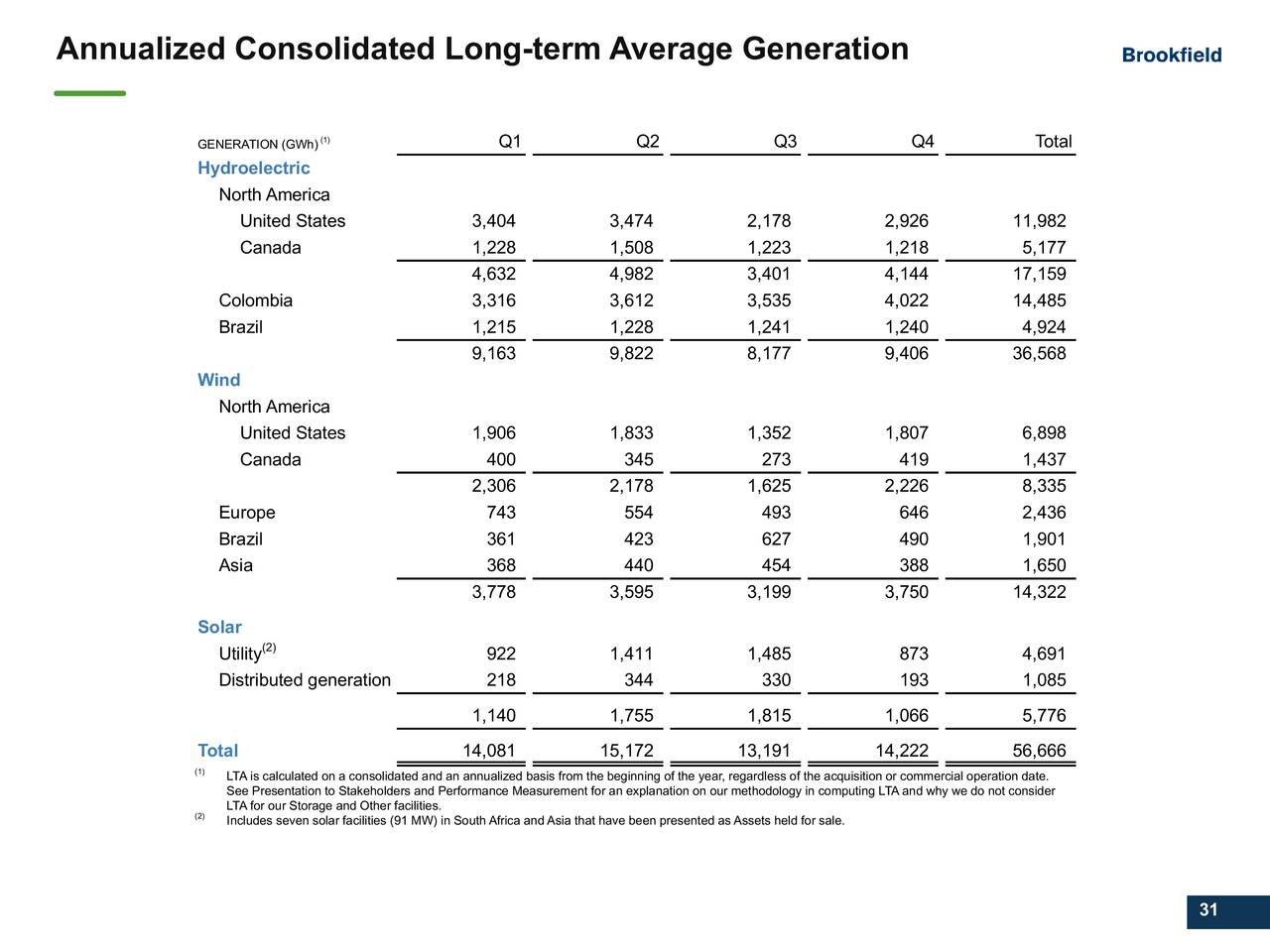 Annualized Consolidated Long-term Average Generation

Brookfield

| GENERATION (GWh) $^{(1)}$ | Q1 | Q2 | Q3 | Q4 | Total |
|---|---|---|---|---|---|
| Hydroelectric | | | | | |
| North America | | | | | |
| United States | 3,404 | 3,474 | 2,178 | 2,926 | 11,982 |
| Canada | 1,228 | 1,508 | 1,223 | 1,218 | 5,177 |
| | 4,632 | 4,982 | 3,401 | 4,144 | 17,159 |
| Colombia | 3,316 | 3,612 | 3,535 | 4,022 | 14,485 |
| Brazil | 1,215 | 1,228 | 1,241 | 1,240 | 4,924 |
| | 9,163 | 9,822 | 8,177 | 9,406 | 36,568 |
| Wind | | | | | |
| North America | | | | | |
| United States | 1,906 | 1,833 | 1,352 | 1,807 | 6,898 |
| Canada | 400 | 345 | 273 | 419 | 1,437 |
| | 2,306 | 2,178 | 1,625 | 2,226 | 8,335 |
| Europe | 743 | 554 | 493 | 646 | 2,436 |
| Brazil | 361 | 423 | 627 | 490 | 1,901 |
| Asia | 368 | 440 | 454 | 388 | 1,650 |
| | 3,778 | 3,595 | 3,199 | 3,750 | 14,322 |
| Solar | | | | | |
| Utility$^{(2)}$ | 922 | 1,411 | 1,485 | 873 | 4,691 |
| Distributed generation | 218 | 344 | 330 | 193 | 1,085 |
| | 1,140 | 1,755 | 1,815 | 1,066 | 5,776 |
| Total | 14,081 | 15,172 | 13,191 | 14,222 | 56,666 |

$^{(1)}$ LTA is calculated on a consolidated and an annualized basis from the beginning of the year, regardless of the acquisition or commercial operation date. See Presentation to Stakeholders and Performance Measurement for an explanation on our methodology in computing LTA and why we do not consider LTA for our Storage and Other facilities.
$^{(2)}$ Includes seven solar facilities (91 MW) in South Africa and Asia that have been presented as Assets held for sale.

31